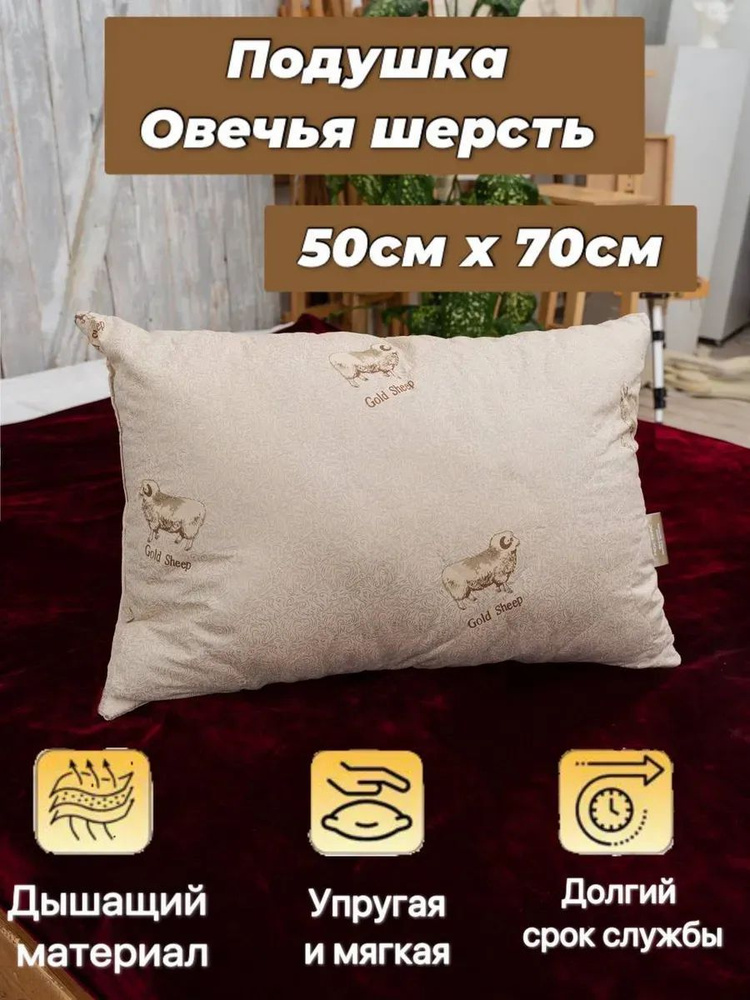 Подушка
Овечья шерсть

50см х 70см

Gold Sheep

Gold Sheep

Gold Sheep

Дышащий материал

Упругая и мягкая

Долгий срок службы